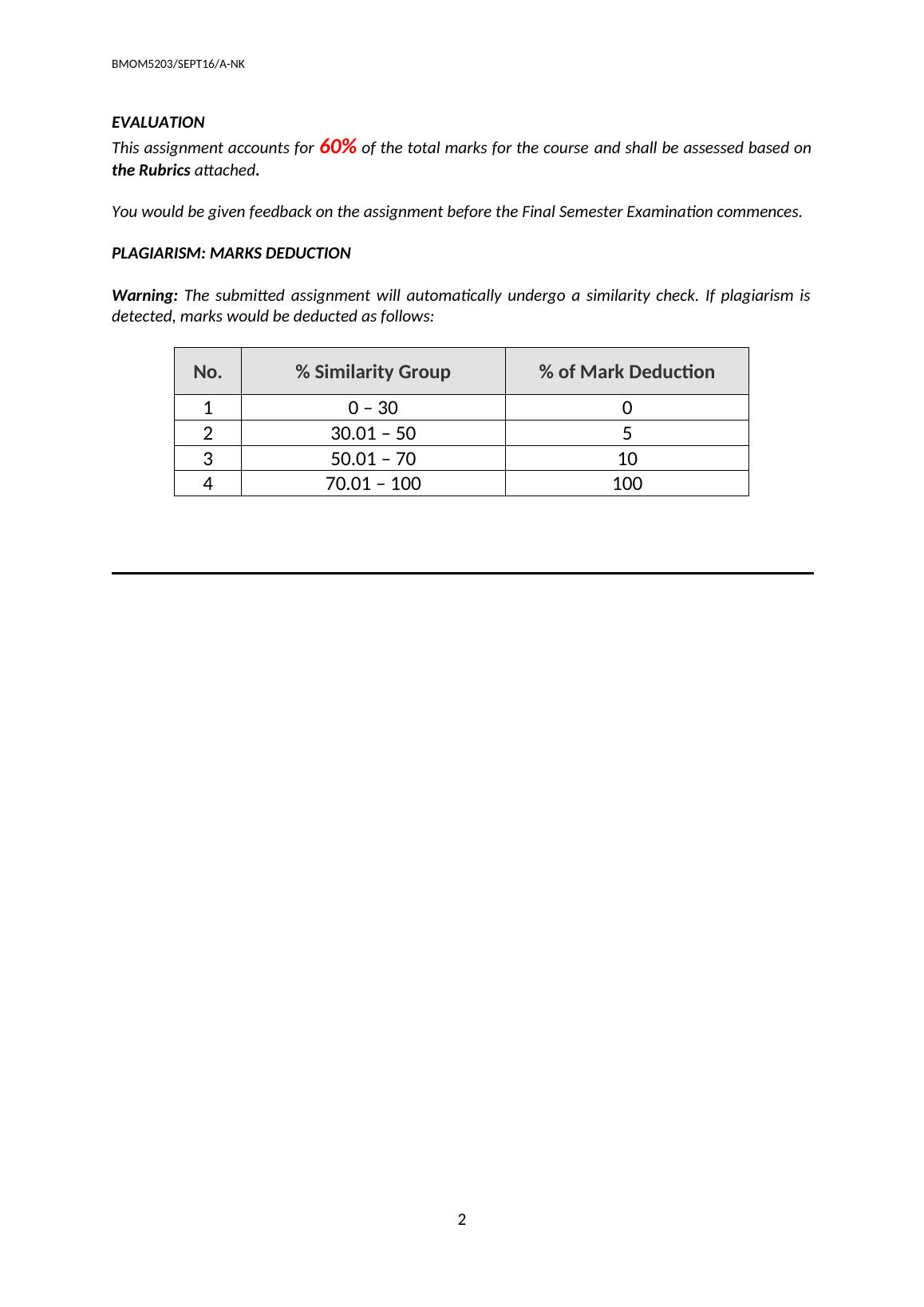 BMOM5203/SEPT16/A-NK

EVALUATION
This assignment accounts for 60% of the total marks for the course and shall be assessed based on the Rubrics attached.

You would be given feedback on the assignment before the Final Semester Examination commences.

PLAGIARISM: MARKS DEDUCTION

Warning: The submitted assignment will automatically undergo a similarity check. If plagiarism is detected, marks would be deducted as follows:

| No. | % Similarity Group | % of Mark Deduction |
|---|---|---|
| 1 | 0 – 30 | 0 |
| 2 | 30.01 – 50 | 5 |
| 3 | 50.01 – 70 | 10 |
| 4 | 70.01 – 100 | 100 |

2